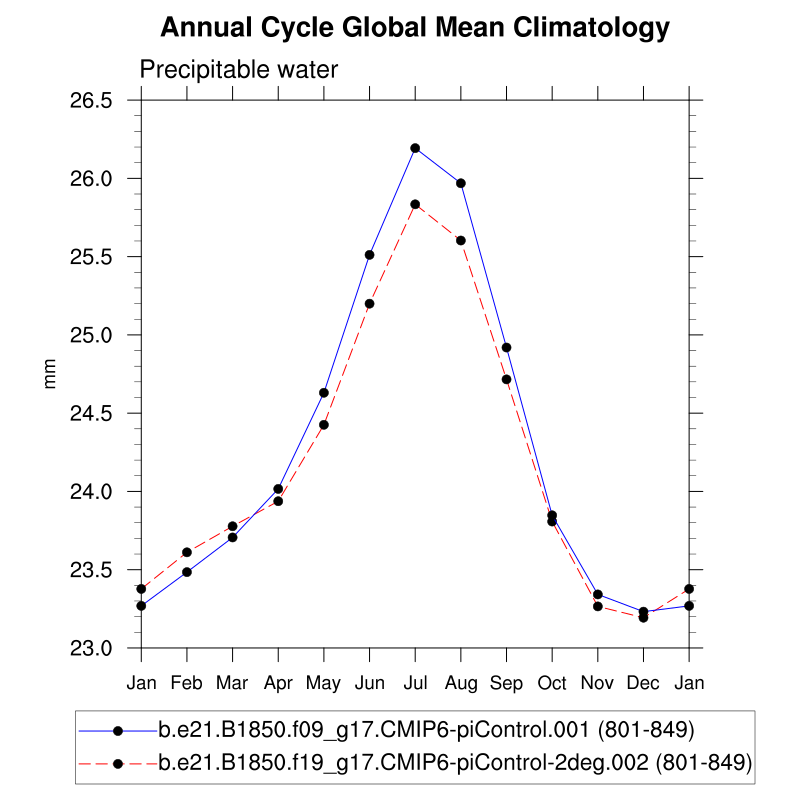 Annual Cycle Global Mean Climatology

Precipitable water

mm

26.5
26.0
25.5
25.0
24.5
24.0
23.5
23.0

Jan Feb Mar Apr May Jun Jul Aug Sep Oct Nov Dec Jan

b.e21.B1850.f09_g17.CMIP6-piControl.001 (801-849)
b.e21.B1850.f19_g17.CMIP6-piControl-2deg.002 (801-849)